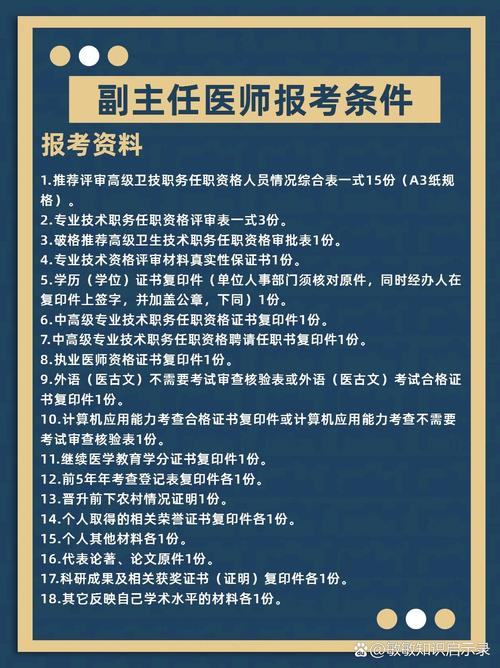 副主任医师报考条件

报考资料

1.推荐评审高级卫技职务任职资格人员情况综合表一式15份（A3纸规格）。
2.专业技术职务任职资格评审表一式3份。
3.破格推荐高级卫生技术职务任职资格审批表1份。
4.专业技术资格评审材料真实性保证书1份。
5.学历（学位）证书复印件（单位人事部门须核对原件，同时经办人在复印件上签字，并加盖公章，下同）1份。
6.中高级专业技术职务任职资格证书复印件1份。
7.中高级专业技术职务任职资格聘请任职书复印件1份。
8.执业医师资格证书复印件1份。
9.外语（医古文）不需要考试审查核验表或外语（医古文）考试合格证书复印件1份。
10.计算机应用能力考查合格证书复印件或计算机应用能力考查不需要考试审查核验表1份。
11.继续医学教育学分证书复印件1份。
12.前5年年考查登记表复印件各1份。
13.晋升前下农村情况证明1份。
14.个人取得的相关荣誉证书复印件各1份。
15.个人其他材料各1份。
16.代表论著、论文原件1份。
17.科研成果及相关获奖证书（证明）复印件各1份。
18.其它反映自己学术水平的材料各1份。

@敏敏知识启示录